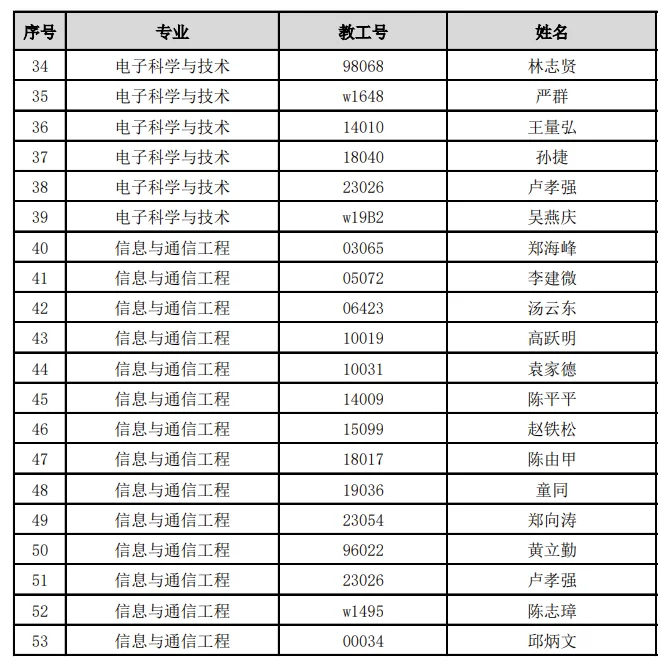 | 序号 | 专业 | 教工号 | 姓名 |
|---|---|---|---|
| 34 | 电子科学与技术 | 98068 | 林志贤 |
| 35 | 电子科学与技术 | w1648 | 严群 |
| 36 | 电子科学与技术 | 14010 | 王量弘 |
| 37 | 电子科学与技术 | 18040 | 孙捷 |
| 38 | 电子科学与技术 | 23026 | 卢孝强 |
| 39 | 电子科学与技术 | w19B2 | 吴燕庆 |
| 40 | 信息与通信工程 | 03065 | 郑海峰 |
| 41 | 信息与通信工程 | 05072 | 李建微 |
| 42 | 信息与通信工程 | 06423 | 汤云东 |
| 43 | 信息与通信工程 | 10019 | 高跃明 |
| 44 | 信息与通信工程 | 10031 | 袁家德 |
| 45 | 信息与通信工程 | 14009 | 陈平平 |
| 46 | 信息与通信工程 | 15099 | 赵铁松 |
| 47 | 信息与通信工程 | 18017 | 陈由甲 |
| 48 | 信息与通信工程 | 19036 | 童同 |
| 49 | 信息与通信工程 | 23054 | 郑向涛 |
| 50 | 信息与通信工程 | 96022 | 黄立勤 |
| 51 | 信息与通信工程 | 23026 | 卢孝强 |
| 52 | 信息与通信工程 | w1495 | 陈志璋 |
| 53 | 信息与通信工程 | 00034 | 邱炳文 |